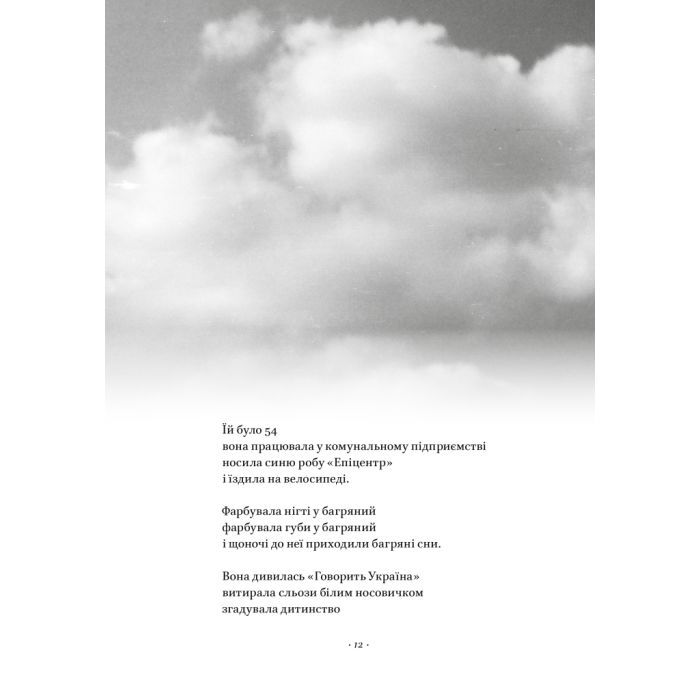 Їй було 54
вона працювала у комунальному підприємстві
носила синю робу «Епіцентр»
і їздила на велосипеді.

Фарбувала нігті у багряний
фарбувала губи у багряний
і щоночі до неї приходили багряні сни.

Вона дивилась «Говорить Україна»
витирала сльози білим носовичком
згадувала дитинство

· 12 ·